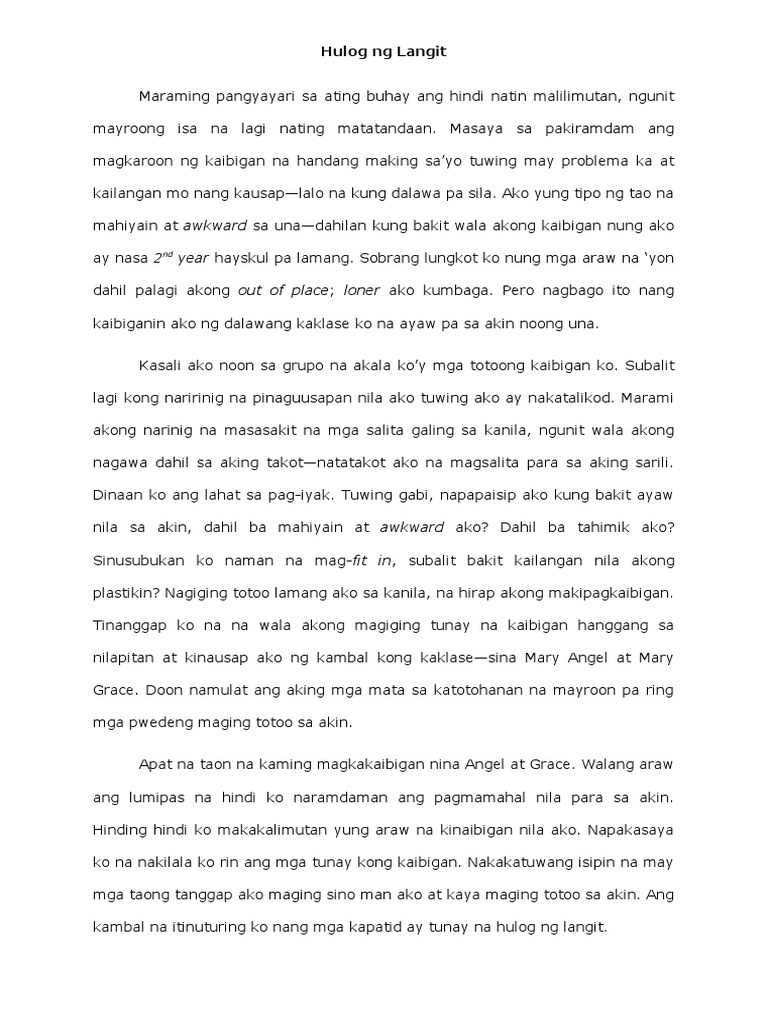 Hulog ng Langit

Maraming pangyayari sa ating buhay ang hindi natin malilimutan, ngunit mayroong isa na lagi nating matatandaan. Masaya sa pakiramdam ang magkaroon ng kaibigan na handang making sa'yo tuwing may problema ka at kailangan mo nang kausap—lalo na kung dalawa pa sila. Ako yung tipo ng tao na mahiyain at awkward sa una—dahilan kung bakit wala akong kaibigan nung ako ay nasa $2^{nd}$ year hayskul pa lamang. Sobrang lungkot ko nung mga araw na 'yon dahil palagi akong out of place; loner ako kumbaga. Pero nagbago ito nang kaibiganin ako ng dalawang kaklase ko na ayaw pa sa akin noong una.

Kasali ako noon sa grupo na akala ko'y mga totoong kaibigan ko. Subalit lagi kong naririnig na pinaguusapan nila ako tuwing ako ay nakatalikod. Marami akong narinig na masasakit na mga salita galing sa kanila, ngunit wala akong nagawa dahil sa aking takot—natatakot ako na magsalita para sa aking sarili. Dinaan ko ang lahat sa pag-iyak. Tuwing gabi, napapaisip ako kung bakit ayaw nila sa akin, dahil ba mahiyain at awkward ako? Dahil ba tahimik ako? Sinusubukan ko naman na mag-fit in, subalit bakit kailangan nila akong plastikin? Nagiging totoo lamang ako sa kanila, na hirap akong makipagkaibigan. Tinanggap ko na na wala akong magiging tunay na kaibigan hanggang sa nilapitan at kinausap ako ng kambal kong kaklase—sina Mary Angel at Mary Grace. Doon namulat ang aking mga mata sa katotohanan na mayroon pa ring mga pwedeng maging totoo sa akin.

Apat na taon na kaming magkakaibigan nina Angel at Grace. Walang araw ang lumipas na hindi ko naramdaman ang pagmamahal nila para sa akin. Hinding hindi ko makakalimutan yung araw na kinaibigan nila ako. Napakasaya ko na nakilala ko rin ang mga tunay kong kaibigan. Nakakatuwang isipin na may mga taong tanggap ako maging sino man ako at kaya maging totoo sa akin. Ang kambal na itinuturing ko nang mga kapatid ay tunay na hulog ng langit.